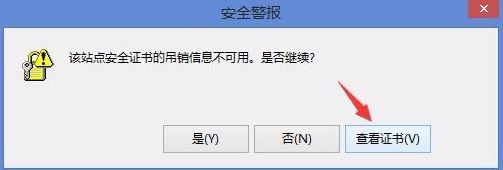 安全警报

该站点安全证书的吊销信息不可用。是否继续?

是(Y)

否(N)

查看证书(V)